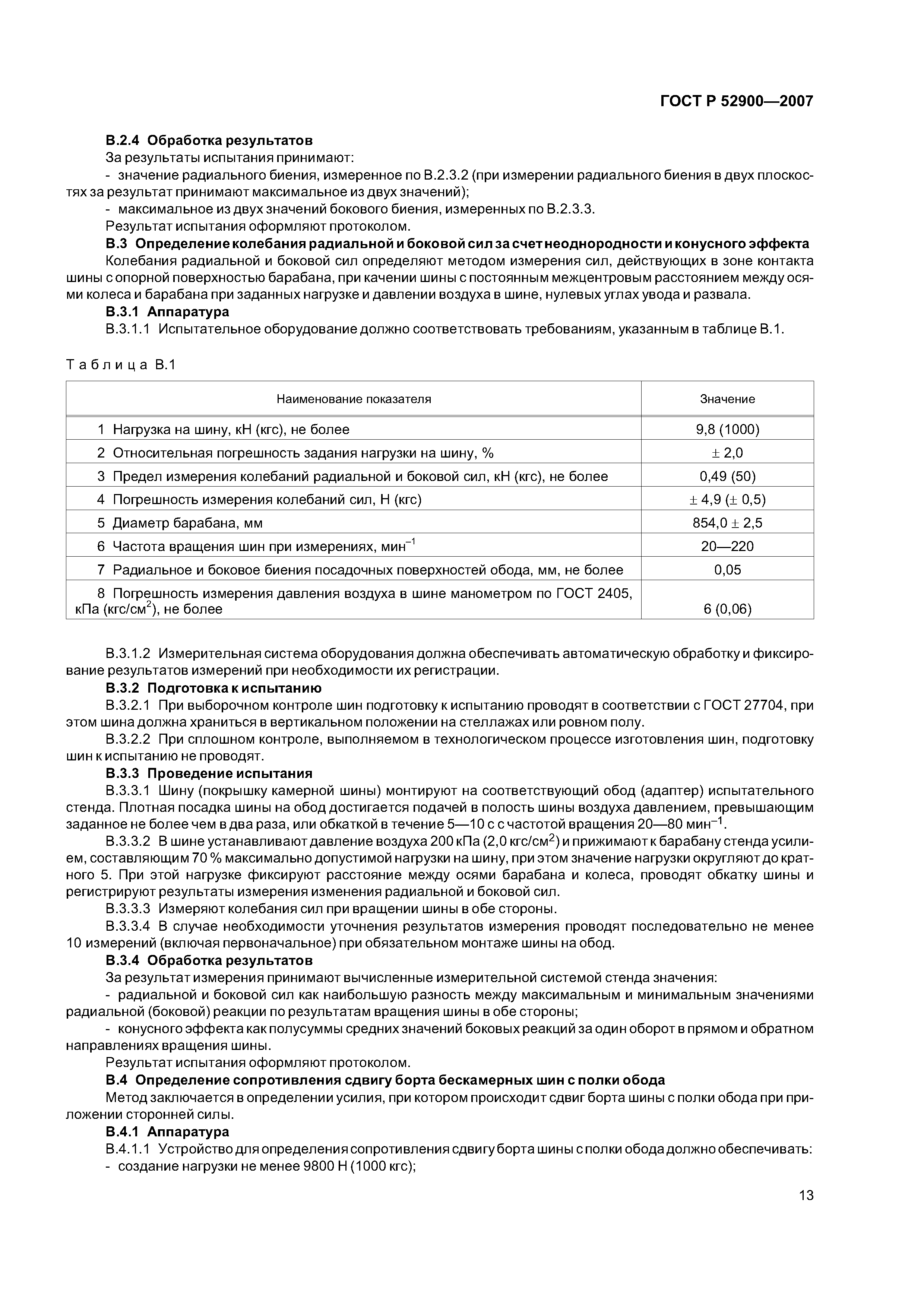 ГОСТ Р 52900—2007

В.2.4 Обработка результатов

За результаты испытания принимают:

- значение радиального биения, измеренное по В.2.3.2 (при измерении радиального биения в двух плоскостях за результат принимают максимальное из двух значений);

- максимальное из двух значений бокового биения, измеренных по В.2.3.3.

Результат испытания оформляют протоколом.

В.3 Определение колебания радиальной и боковой сил за счет неоднородности и конусного эффекта

Колебания радиальной и боковой сил определяют методом измерения сил, действующих в зоне контакта шины с опорной поверхностью барабана, при качении шины с постоянным межцентровым расстоянием между осями колеса и барабана при заданных нагрузке и давлении воздуха в шине, нулевых углах увода и развала.

В.3.1 Аппаратура

В.3.1.1 Испытательное оборудование должно соответствовать требованиям, указанным в таблице В.1.

Таблица В.1

| Наименование показателя | Значение |
|---|---|
| 1 Нагрузка на шину, кН (кгс), не более | 9,8 (1000) |
| 2 Относительная погрешность задания нагрузки на шину, % | $\pm$ 2,0 |
| 3 Предел измерения колебаний радиальной и боковой сил, кН (кгс), не более | 0,49 (50) |
| 4 Погрешность измерения колебаний сил, Н (кгс) | $\pm$ 4,9 ($\pm$ 0,5) |
| 5 Диаметр барабана, мм | 854,0 $\pm$ 2,5 |
| 6 Частота вращения шин при измерениях, мин$^{-1}$ | 20—220 |
| 7 Радиальное и боковое биения посадочных поверхностей обода, мм, не более | 0,05 |
| 8 Погрешность измерения давления воздуха в шине манометром по ГОСТ 2405, кПа (кгс/см$^2$), не более | 6 (0,06) |

В.3.1.2 Измерительная система оборудования должна обеспечивать автоматическую обработку и фиксирование результатов измерений при необходимости их регистрации.

В.3.2 Подготовка к испытанию

В.3.2.1 При выборочном контроле шин подготовку к испытанию проводят в соответствии с ГОСТ 27704, при этом шина должна храниться в вертикальном положении на стеллажах или ровном полу.

В.3.2.2 При сплошном контроле, выполняемом в технологическом процессе изготовления шин, подготовку шин к испытанию не проводят.

В.3.3 Проведение испытания

В.3.3.1 Шину (покрышку камерной шины) монтируют на соответствующий обод (адаптер) испытательного стенда. Плотная посадка шины на обод достигается подачей в полость шины воздуха давлением, превышающим заданное не более чем в два раза, или обкаткой в течение 5—10 с с частотой вращения 20—80 мин$^{-1}$.

В.3.3.2 В шине устанавливают давление воздуха 200 кПа (2,0 кгс/см$^2$) и прижимают к барабану стенда усилием, составляющим 70 % максимально допустимой нагрузки на шину, при этом значение нагрузки округляют до кратного 5. При этой нагрузке фиксируют расстояние между осями барабана и колеса, проводят обкатку шины и регистрируют результаты измерения изменения радиальной и боковой сил.

В.3.3.3 Измеряют колебания сил при вращении шины в обе стороны.

В.3.3.4 В случае необходимости уточнения результатов измерения проводят последовательно не менее 10 измерений (включая первоначальное) при обязательном монтаже шины на обод.

В.3.4 Обработка результатов

За результат измерения принимают вычисленные измерительной системой стенда значения:

- радиальной и боковой сил как наибольшую разность между максимальным и минимальным значениями радиальной (боковой) реакции по результатам вращения шины в обе стороны;

- конусного эффекта как полусуммы средних значений боковых реакций за один оборот в прямом и обратном направлениях вращения шины.

Результат испытания оформляют протоколом.

В.4 Определение сопротивления сдвигу борта бескамерных шин с полки обода

Метод заключается в определении усилия, при котором происходит сдвиг борта шины с полки обода при приложении сторонней силы.

В.4.1 Аппаратура

В.4.1.1 Устройство для определения сопротивления сдвигу борта шины с полки обода должно обеспечивать:

- создание нагрузки не менее 9800 Н (1000 кгс);

13